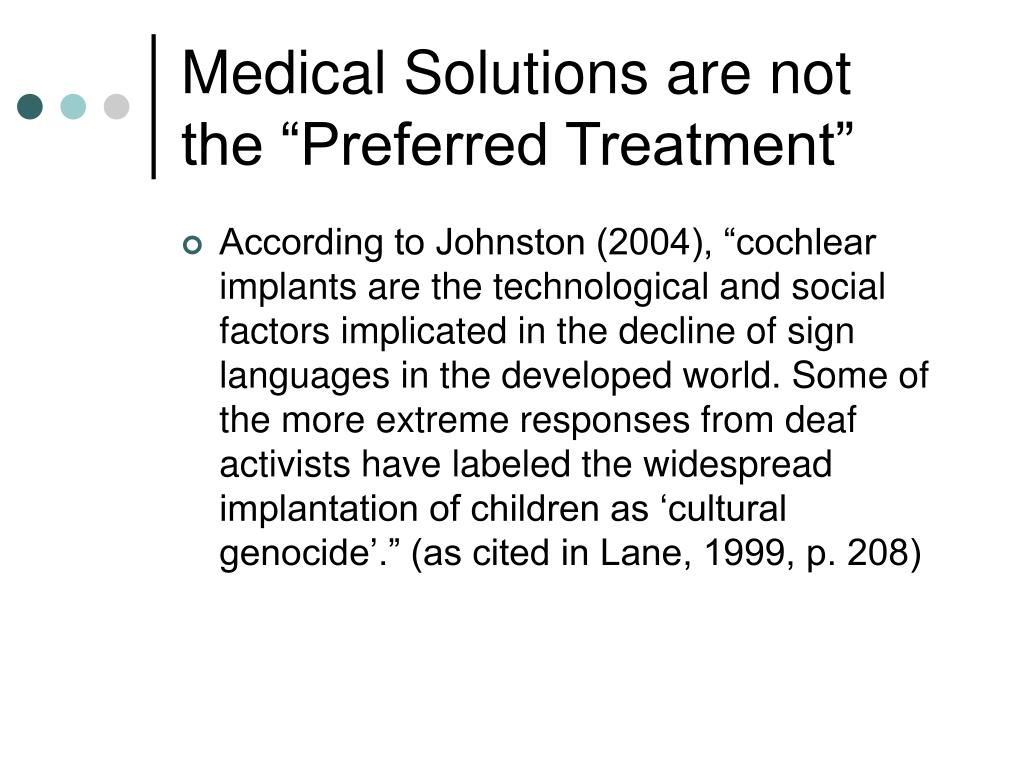 Medical Solutions are not the “Preferred Treatment”

According to Johnston (2004), “cochlear implants are the technological and social factors implicated in the decline of sign languages in the developed world. Some of the more extreme responses from deaf activists have labeled the widespread implantation of children as ‘cultural genocide’.” (as cited in Lane, 1999, p. 208)